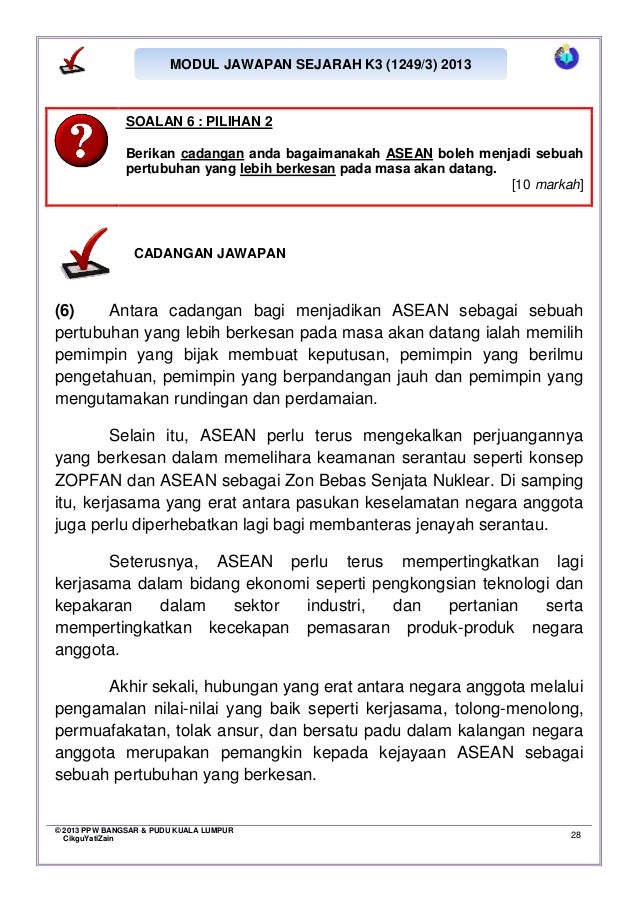 MODUL JAWAPAN SEJARAH K3 (1249/3) 2013

SOALAN 6 : PILIHAN 2

Berikan cadangan anda bagaimanakah ASEAN boleh menjadi sebuah pertubuhan yang lebih berkesan pada masa akan datang.

[10 markah]

CADANGAN JAWAPAN

(6) Antara cadangan bagi menjadikan ASEAN sebagai sebuah pertubuhan yang lebih berkesan pada masa akan datang ialah memilih pemimpin yang bijak membuat keputusan, pemimpin yang berilmu pengetahuan, pemimpin yang berpandangan jauh dan pemimpin yang mengutamakan rundingan dan perdamaian.

Selain itu, ASEAN perlu terus mengekalkan perjuangannya yang berkesan dalam memelihara keamanan serantau seperti konsep ZOPFAN dan ASEAN sebagai Zon Bebas Senjata Nuklear. Di samping itu, kerjasama yang erat antara pasukan keselamatan negara anggota juga perlu diperhebatkan lagi bagi membanteras jenayah serantau.

Seterusnya, ASEAN perlu terus mempertingkatkan lagi kerjasama dalam bidang ekonomi seperti pengkongsian teknologi dan kepakaran dalam sektor industri, dan pertanian serta mempertingkatkan kecekapan pemasaran produk-produk negara anggota.

Akhir sekali, hubungan yang erat antara negara anggota melalui pengamalan nilai-nilai yang baik seperti kerjasama, tolong-menolong, permuafakatan, tolak ansur, dan bersatu padu dalam kalangan negara anggota merupakan pemangkin kepada kejayaan ASEAN sebagai sebuah pertubuhan yang berkesan.

© 2013 PPW BANGSAR & PUDU KUALA LUMPUR
CikguYatiZain

28